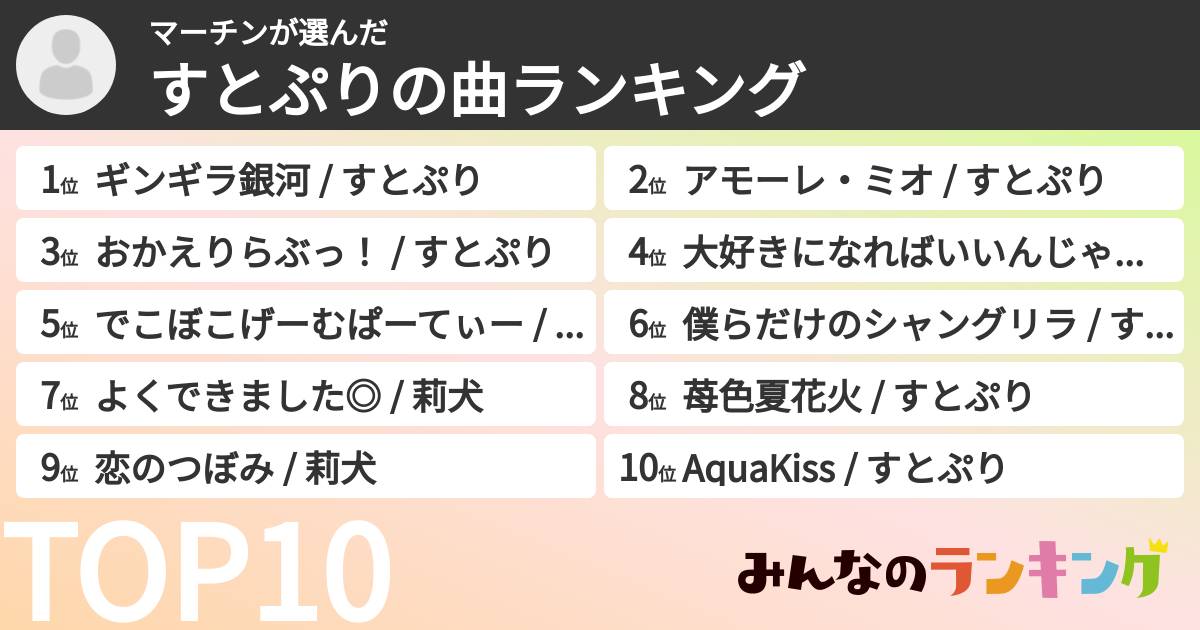 マーチンが選んだ
すとぷりの曲ランキング

1位 ギンギラ銀河 / すとぷり
2位 アモーレ・ミオ / すとぷり
3位 おかえりらぶっ！ / すとぷり
4位 大好きになればいいんじゃ...
5位 でこぼこげーむぱーてぃー / ...
6位 僕らだけのシャングリラ / す...
7位 よくできました◎ / 莉犬
8位 苺色夏花火 / すとぷり
9位 恋のつぼみ / 莉犬
10位 AquaKiss / すとぷり

TOP10

みんなのランキング